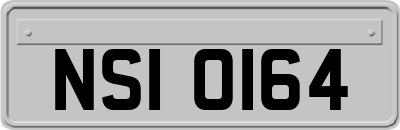 NSI 0164